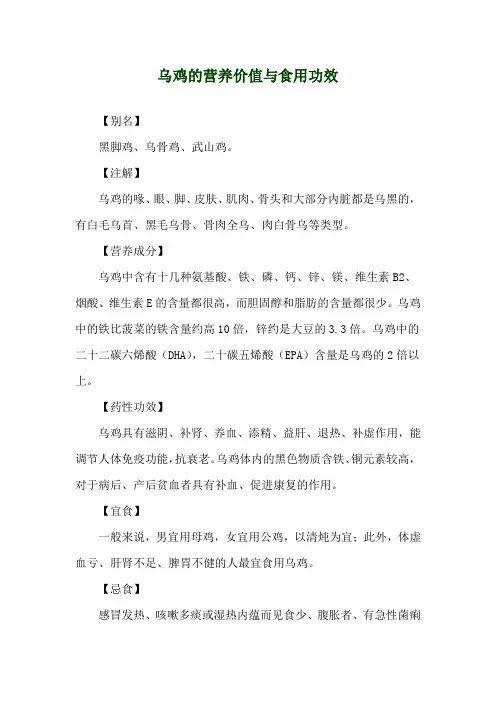 乌鸡的营养价值与食用功效

【别名】

黑脚鸡、乌骨鸡、武山鸡。

【注解】

乌鸡的喙、眼、脚、皮肤、肌肉、骨头和大部分内脏都是乌黑的，有白毛乌首、黑毛乌骨、骨肉全乌、肉白骨乌等类型。

【营养成分】

乌鸡中含有十几种氨基酸、铁、磷、钙、锌、镁、维生素 B2、烟酸、维生素 E 的含量都很高，而胆固醇和脂肪的含量都很少。乌鸡中的铁比菠菜的铁含量约高 10 倍，锌约是大豆的 3.3 倍。乌鸡中的二十二碳六烯酸（DHA），二十碳五烯酸（EPA）含量是乌鸡的 2 倍以上。

【药性功效】

乌鸡具有滋阴、补肾、养血、添精、益肝、退热、补虚作用，能调节人体免疫功能，抗衰老。乌鸡体内的黑色物质含铁、铜元素较高，对于病后、产后贫血者具有补血、促进康复的作用。

【宜食】

一般来说，男宜用母鸡，女宜用公鸡，以清炖为宜；此外，体虚血亏、肝肾不足、脾胃不健的人最宜食用乌鸡。

【忌食】

感冒发热、咳嗽多痰或湿热内蕴而见食少、腹胀者、有急性菌痢